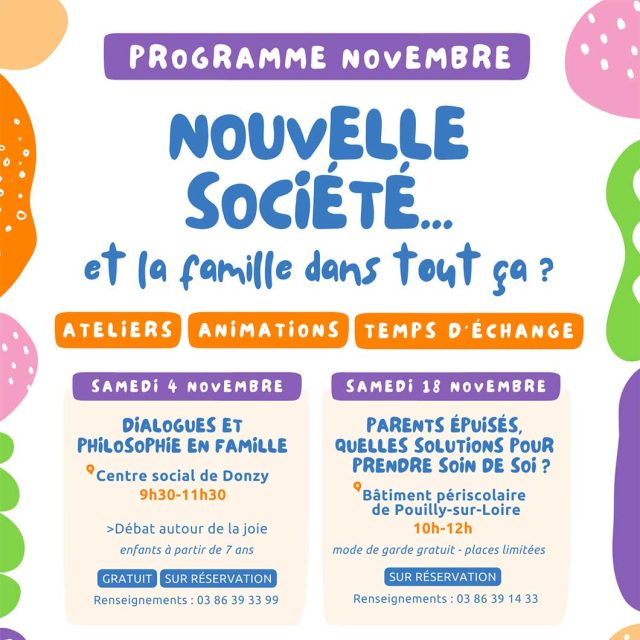 PROGRAMME NOVEMBRE

NOUVELLE SOCIÉTÉ...

et la famille dans tout ça ?

ATELIERS ANIMATIONS TEMPS D'ÉCHANGE

SAMEDI 4 NOVEMBRE

DIALOGUES ET PHILOSOPHIE EN FAMILLE

Centre social de Donzy
9h30-11h30

>Débat autour de la joie
enfants à partir de 7 ans

GRATUIT SUR RÉSERVATION

Renseignements : 03 86 39 33 99

SAMEDI 18 NOVEMBRE

PARENTS ÉPUISÉS, QUELLES SOLUTIONS POUR PRENDRE SOIN DE SOI ?

Bâtiment périscolaire de Pouilly-sur-Loire
10h-12h

mode de garde gratuit - places limitées

SUR RÉSERVATION

Renseignements : 03 86 39 14 33